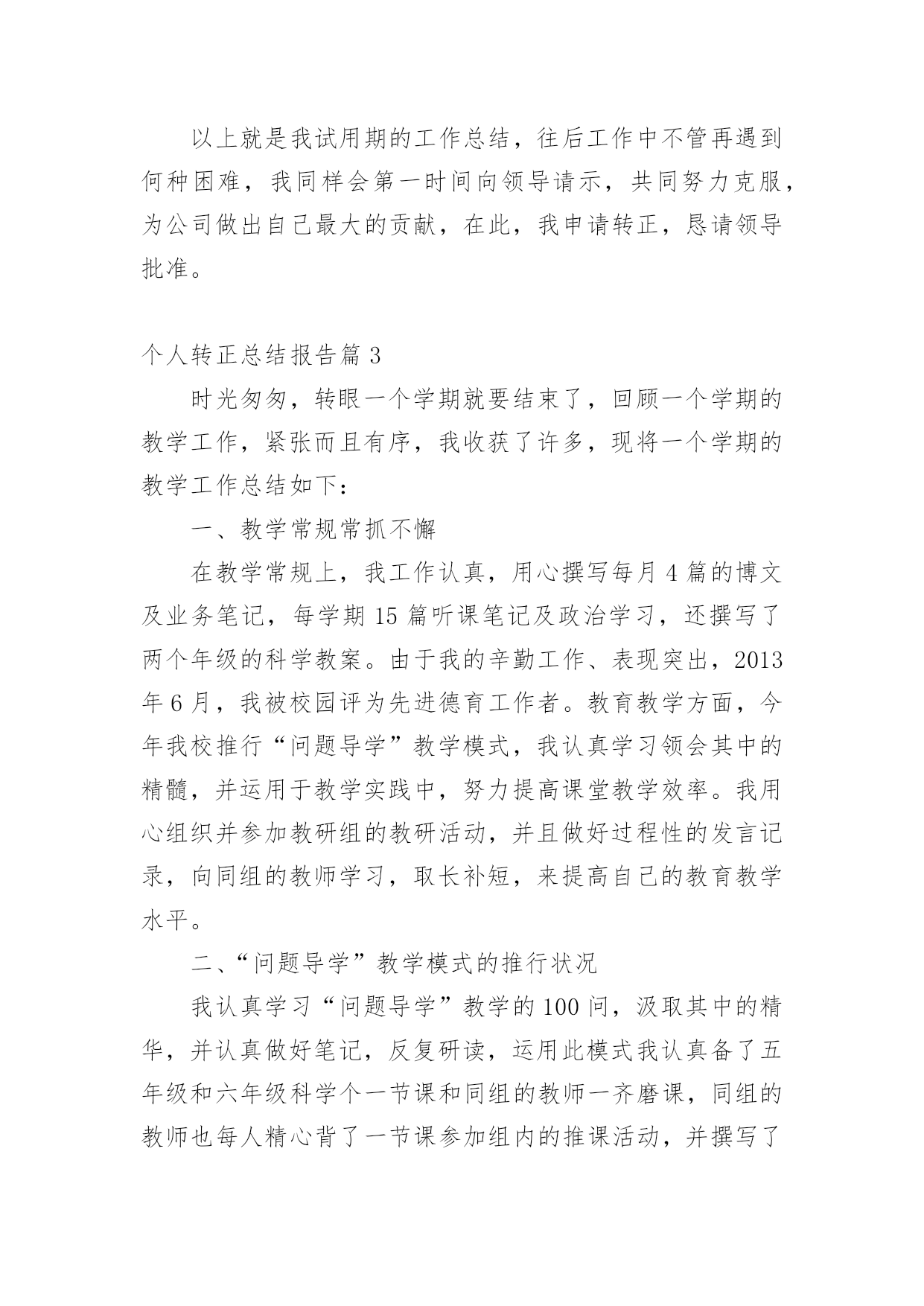 以上就是我试用期的工作总结，往后工作中不管再遇到何种困难，我同样会第一时间向领导请示，共同努力克服，为公司做出自己最大的贡献，在此，我申请转正，恳请领导批准。

个人转正总结报告篇 3

时光匆匆，转眼一个学期就要结束了，回顾一个学期的教学工作，紧张而且有序，我收获了许多，现将一个学期的教学工作总结如下：

一、教学常规常抓不懈

在教学常规上，我工作认真，用心撰写每月 4 篇的博文及业务笔记，每学期 15 篇听课笔记及政治学习，还撰写了两个年级的科学教案。由于我的辛勤工作、表现突出，2013 年 6 月，我被校园评为先进德育工作者。教育教学方面，今年我校推行“问题导学”教学模式，我认真学习领会其中的精髓，并运用于教学实践中，努力提高课堂教学效率。我用心组织并参加教研组的教研活动，并且做好过程性的发言记录，向同组的教师学习，取长补短，来提高自己的教育教学水平。

二、“问题导学”教学模式的推行状况

我认真学习“问题导学”教学的 100 问，汲取其中的精华，并认真做好笔记，反复研读，运用此模式我认真备了五年级和六年级科学个一节课和同组的教师一齐磨课，同组的教师也每人精心背了一节课参加组内的推课活动，并撰写了